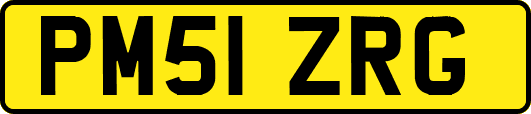 PM51 ZRG